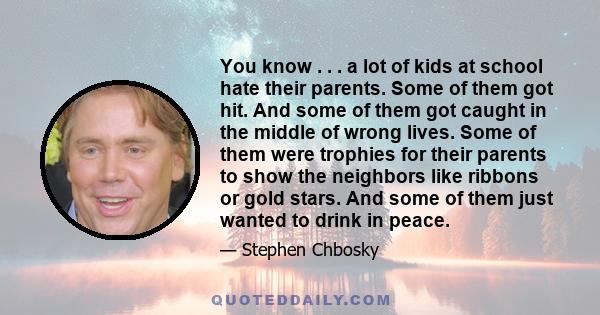 You know . . . a lot of kids at school hate their parents. Some of them got hit. And some of them got caught in the middle of wrong lives. Some of them were trophies for their parents to show the neighbors like ribbons or gold stars. And some of them just wanted to drink in peace.

— Stephen Chbosky

QUOTEDDAILY.COM